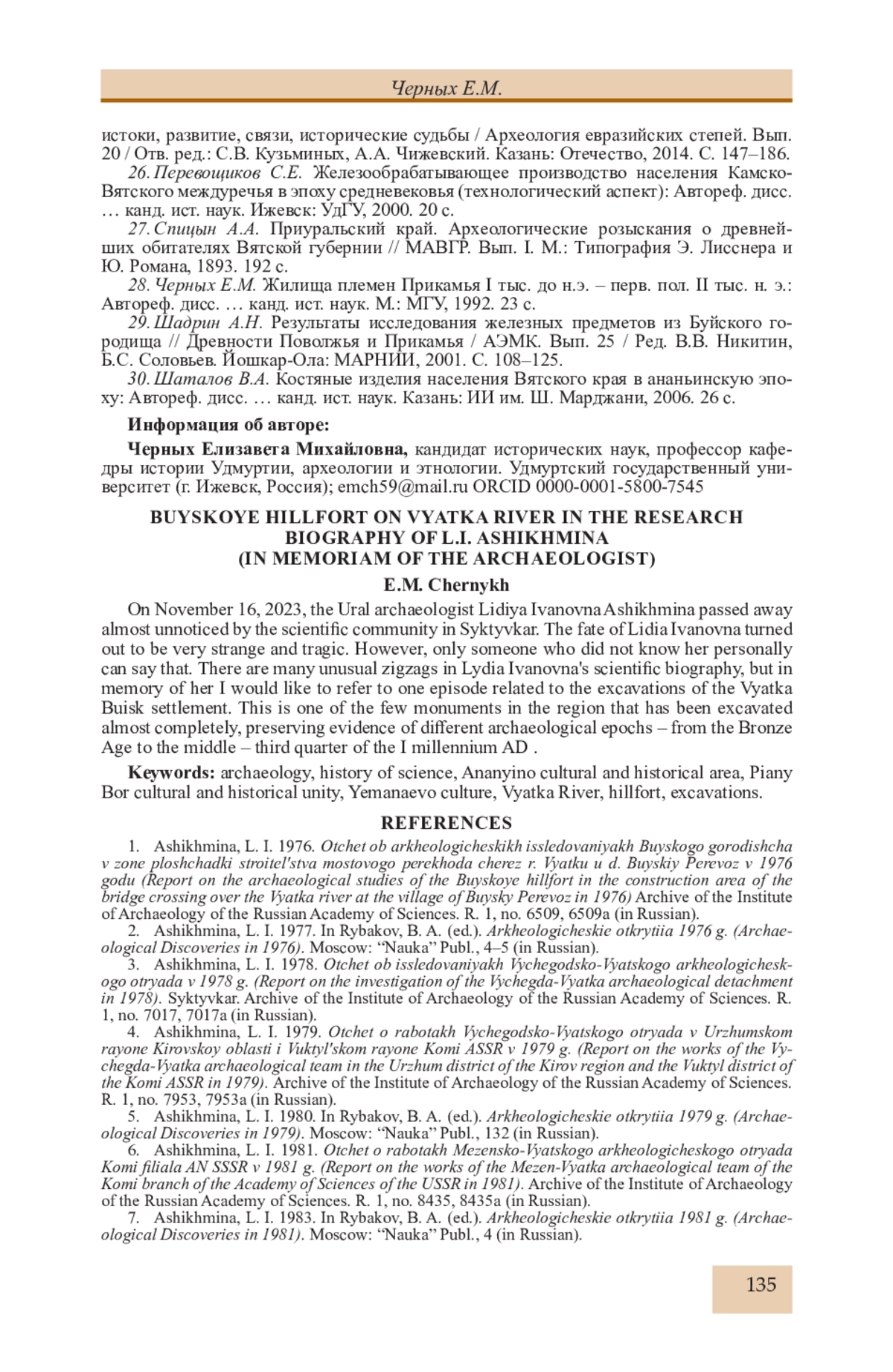 Черных Е.М.

истоки, развитие, связи, исторические судьбы / Археология евразийских степей. Вып. 20 / Отв. ред.: С.В. Кузьминых, А.А. Чижевский. Казань: Отечество, 2014. С. 147–186.

26. Перевощиков С.Е. Железообрабатывающее производство населения Камско-Вятского междуречья в эпоху средневековья (технологический аспект): Автореф. дисс. … канд. ист. наук. Ижевск: УдГУ, 2000. 20 с.

27. Спицын А.А. Приуральский край. Археологические розыскания о древнейших обитателях Вятской губернии // МАВГР. Вып. I. М.: Типография Э. Лисснера и Ю. Романа, 1893. 192 с.

28. Черных Е.М. Жилища племен Прикамья I тыс. до н.э. – перв. пол. II тыс. н. э.: Автореф. дисс. … канд. ист. наук. М.: МГУ, 1992. 23 с.

29. Шадрин А.Н. Результаты исследования железных предметов из Буйского городища // Древности Поволжья и Прикамья / АЭМК. Вып. 25 / Ред. В.В. Никитин, Б.С. Соловьев. Йошкар-Ола: МАРНИИ, 2001. С. 108–125.

30. Шаталов В.А. Костяные изделия населения Вятского края в ананьинскую эпоху: Автореф. дисс. … канд. ист. наук. Казань: ИИ им. Ш. Марджани, 2006. 26 с.

Информация об авторе:

Черных Елизавета Михайловна, кандидат исторических наук, профессор кафедры истории Удмуртии, археологии и этнологии. Удмуртский государственный университет (г. Ижевск, Россия); emch59@mail.ru ORCID 0000-0001-5800-7545

BUYSKOYE HILLFORT ON VYATKA RIVER IN THE RESEARCH BIOGRAPHY OF L.I. ASHIKHMINA
(IN MEMORIAM OF THE ARCHAEOLOGIST)

E.M. Chernykh

On November 16, 2023, the Ural archaeologist Lidiya Ivanovna Ashikhmina passed away almost unnoticed by the scientific community in Syktyvkar. The fate of Lidia Ivanovna turned out to be very strange and tragic. However, only someone who did not know her personally can say that. There are many unusual zigzags in Lydia Ivanovna's scientific biography, but in memory of her I would like to refer to one episode related to the excavations of the Vyatka Buisk settlement. This is one of the few monuments in the region that has been excavated almost completely, preserving evidence of different archaeological epochs – from the Bronze Age to the middle – third quarter of the I millennium AD .

Keywords: archaeology, history of science, Ananyino cultural and historical area, Piany Bor cultural and historical unity, Yemanaevo culture, Vyatka River, hillfort, excavations.

REFERENCES

1. Ashikhmina, L. I. 1976. Otchet ob arkheologicheskikh issledovaniyakh Buyskogo gorodishcha v zone ploshchadki stroitel'stva mostovogo perekhoda cherez r. Vyatku u d. Buyskiy Perevoz v 1976 godu (Report on the archaeological studies of the Buyskoye hillfort in the construction area of the bridge crossing over the Vyatka river at the village of Buysky Perevoz in 1976) Archive of the Institute of Archaeology of the Russian Academy of Sciences. R. 1, no. 6509, 6509a (in Russian).

2. Ashikhmina, L. I. 1977. In Rybakov, B. A. (ed.). Arkheologicheskie otkrytiia 1976 g. (Archaeological Discoveries in 1976). Moscow: “Nauka” Publ., 4–5 (in Russian).

3. Ashikhmina, L. I. 1978. Otchet ob issledovaniyakh Vychegodsko-Vyatskogo arkheologicheskogo otryada v 1978 g. (Report on the investigation of the Vychegda-Vyatka archaeological detachment in 1978). Syktyvkar. Archive of the Institute of Archaeology of the Russian Academy of Sciences. R. 1, no. 7017, 7017a (in Russian).

4. Ashikhmina, L. I. 1979. Otchet o rabotakh Vychegodsko-Vyatskogo otryada v Urzhumskom rayone Kirovskoy oblasti i Vuktyl'skom rayone Komi ASSR v 1979 g. (Report on the works of the Vychegda-Vyatka archaeological team in the Urzhum district of the Kirov region and the Vuktyl district of the Komi ASSR in 1979). Archive of the Institute of Archaeology of the Russian Academy of Sciences. R. 1, no. 7953, 7953a (in Russian).

5. Ashikhmina, L. I. 1980. In Rybakov, B. A. (ed.). Arkheologicheskie otkrytiia 1979 g. (Archaeological Discoveries in 1979). Moscow: “Nauka” Publ., 132 (in Russian).

6. Ashikhmina, L. I. 1981. Otchet o rabotakh Mezensko-Vyatskogo arkheologicheskogo otryada Komi filiala AN SSSR v 1981 g. (Report on the works of the Mezen-Vyatka archaeological team of the Komi branch of the Academy of Sciences of the USSR in 1981). Archive of the Institute of Archaeology of the Russian Academy of Sciences. R. 1, no. 8435, 8435a (in Russian).

7. Ashikhmina, L. I. 1983. In Rybakov, B. A. (ed.). Arkheologicheskie otkrytiia 1981 g. (Archaeological Discoveries in 1981). Moscow: “Nauka” Publ., 4 (in Russian).

135